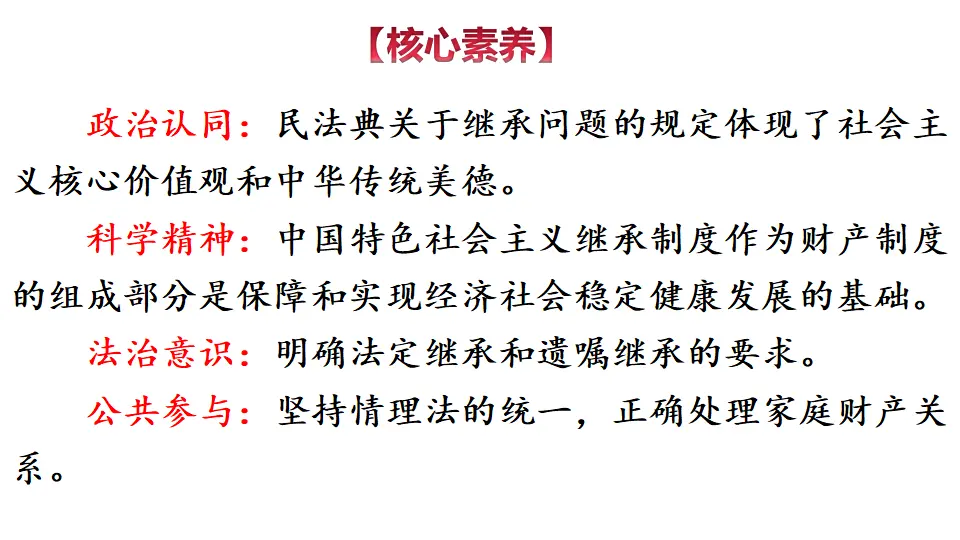 【核心素养】

政治认同：民法典关于继承问题的规定体现了社会主义核心价值观和中华传统美德。

科学精神：中国特色社会主义继承制度作为财产制度的组成部分是保障和实现经济社会稳定健康发展的基础。

法治意识：明确法定继承和遗嘱继承的要求。

公共参与：坚持情理法的统一，正确处理家庭财产关系。